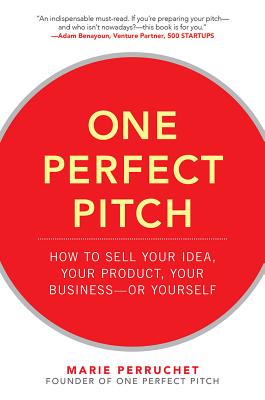 "An indispensable must-read. If you're preparing your pitch—and who isn't nowadays?—this book is for you."
—Adam Benayoun, Venture Partner, 500 STARTUPS

ONE PERFECT PITCH

HOW TO SELL YOUR IDEA, YOUR PRODUCT, YOUR BUSINESS—OR YOURSELF

MARIE PERRUCHET
FOUNDER OF ONE PERFECT PITCH